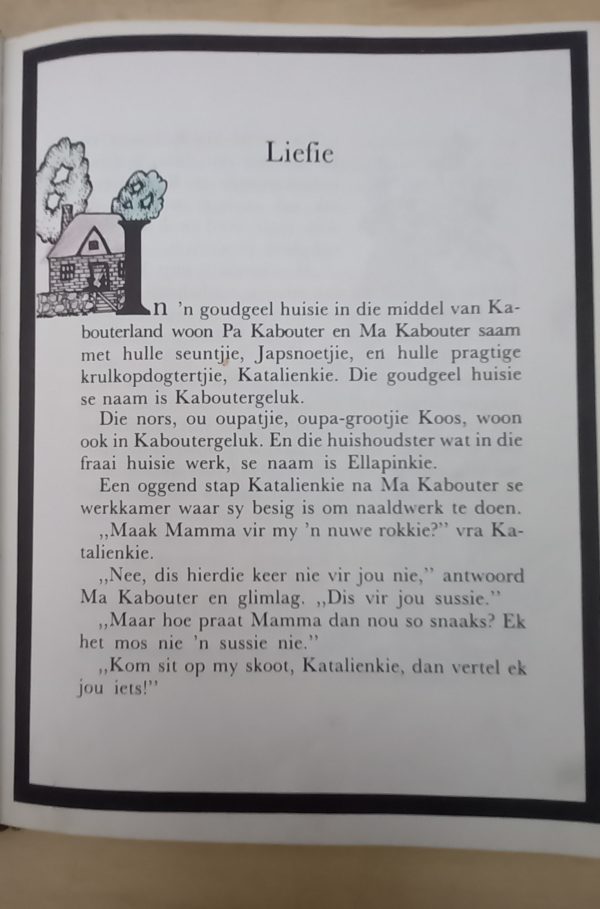 Liefie

In 'n goudgeel huisie in die middel van Kabouterland woon Pa Kabouter en Ma Kabouter saam met hulle seuntjie, Japsnoetjie, en hulle pragtige krulkopdogtertjie, Katalienkie. Die goudgeel huisie se naam is Kaboutergeluk.

Die nors, ou oupatjie, oupa-grootjie Koos, woon ook in Kaboutergeluk. En die huishoudster wat in die fraai huisie werk, se naam is Ellapinkie.

Een oggend stap Katalienkie na Ma Kabouter se werkkamer waar sy besig is om naaldwerk te doen.

„Maak Mamma vir my 'n nuwe rokkie?" vra Katalienkie.

„Nee, dis hierdie keer nie vir jou nie," antwoord Ma Kabouter en glimlag. „Dis vir jou sussie."

„Maar hoe praat Mamma dan nou so snaaks? Ek het mos nie 'n sussie nie."

„Kom sit op my skoot, Katalienkie, dan vertel ek jou iets!"